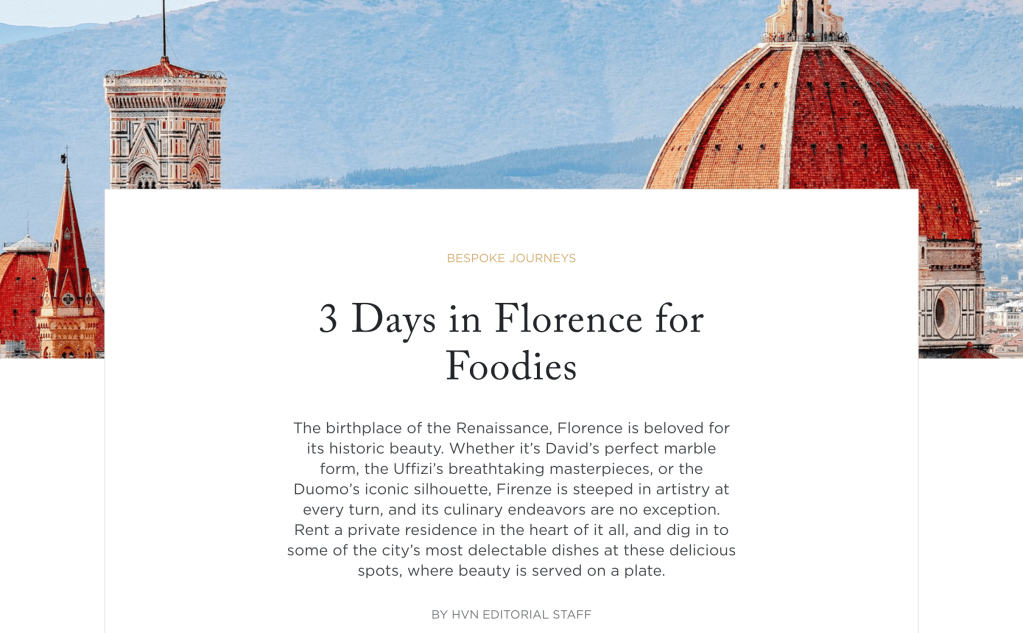 BESPOKE JOURNEYS

3 Days in Florence for Foodies

The birthplace of the Renaissance, Florence is beloved for its historic beauty. Whether it's David's perfect marble form, the Uffizi's breathtaking masterpieces, or the Duomo's iconic silhouette, Firenze is steeped in artistry at every turn, and its culinary endeavors are no exception. Rent a private residence in the heart of it all, and dig in to some of the city's most delectable dishes at these delicious spots, where beauty is served on a plate.

BY HVN EDITORIAL STAFF